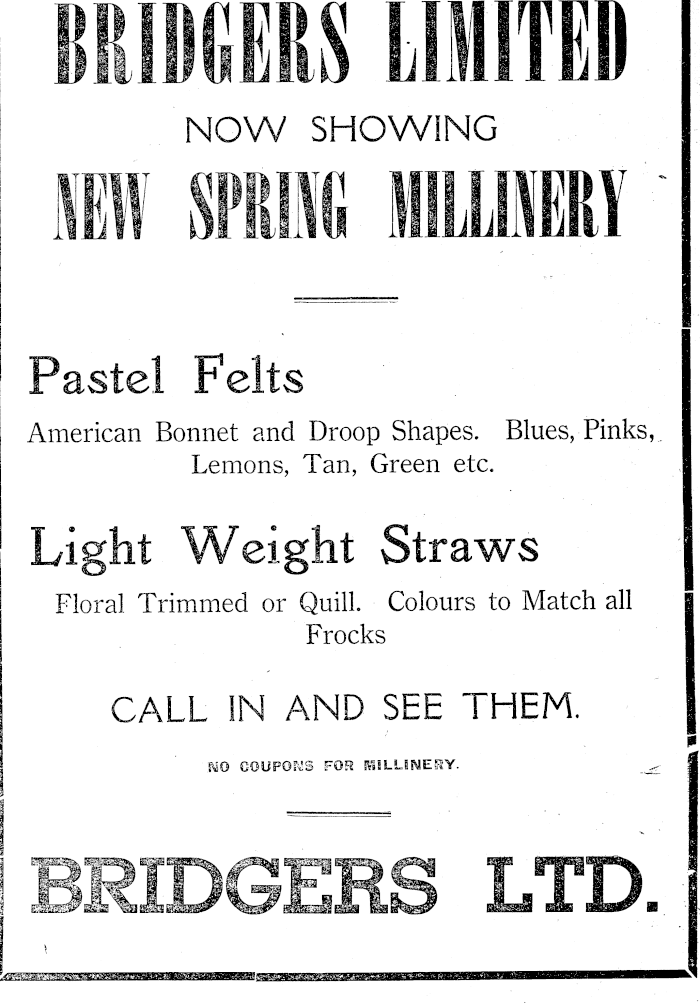 BRIDGERS LIMITED

NOW SHOWING

NEW SPRING MILLINERY

Pastel Felts

American Bonnet and Droop Shapes. Blues, Pinks, Lemons, Tan, Green etc.

Light Weight Straws

Floral Trimmed or Quill. Colours to Match all Frocks

CALL IN AND SEE THEM.

NO COUPONS FOR MILLINERY.

BRIDGERS LTD.